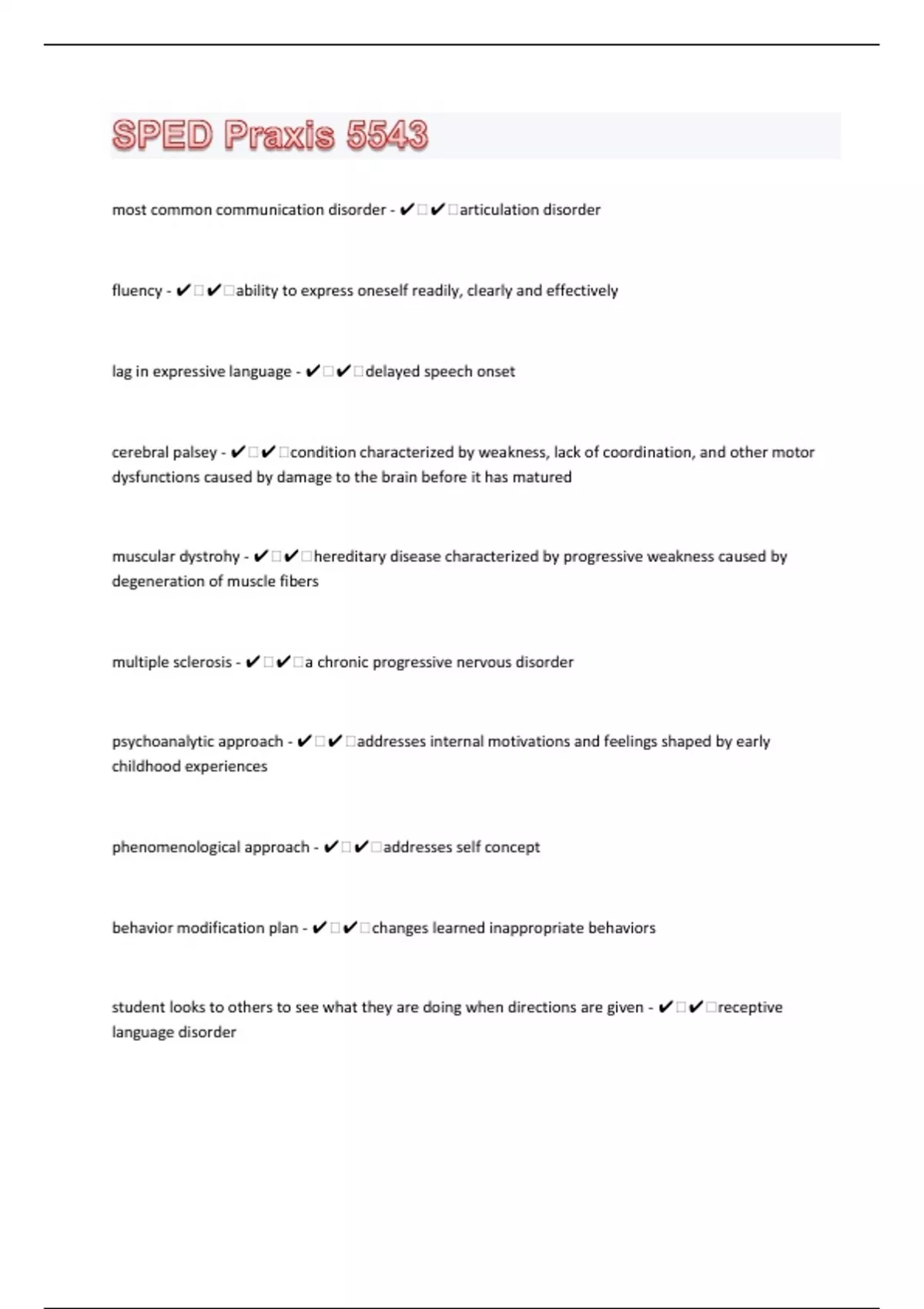 SPED Praxis 5543

most common communication disorder - ✔✔articulation disorder

fluency - ✔✔ability to express oneself readily, clearly and effectively

lag in expressive language - ✔✔delayed speech onset

cerebral palsey - ✔✔condition characterized by weakness, lack of coordination, and other motor dysfunctions caused by damage to the brain before it has matured

muscular dystrohy - ✔✔hereditary disease characterized by progressive weakness caused by degeneration of muscle fibers

multiple sclerosis - ✔✔a chronic progressive nervous disorder

psychoanalytic approach - ✔✔addresses internal motivations and feelings shaped by early childhood experiences

phenomenological approach - ✔✔addresses self concept

behavior modification plan - ✔✔changes learned inappropriate behaviors

student looks to others to see what they are doing when directions are given - ✔✔receptive language disorder